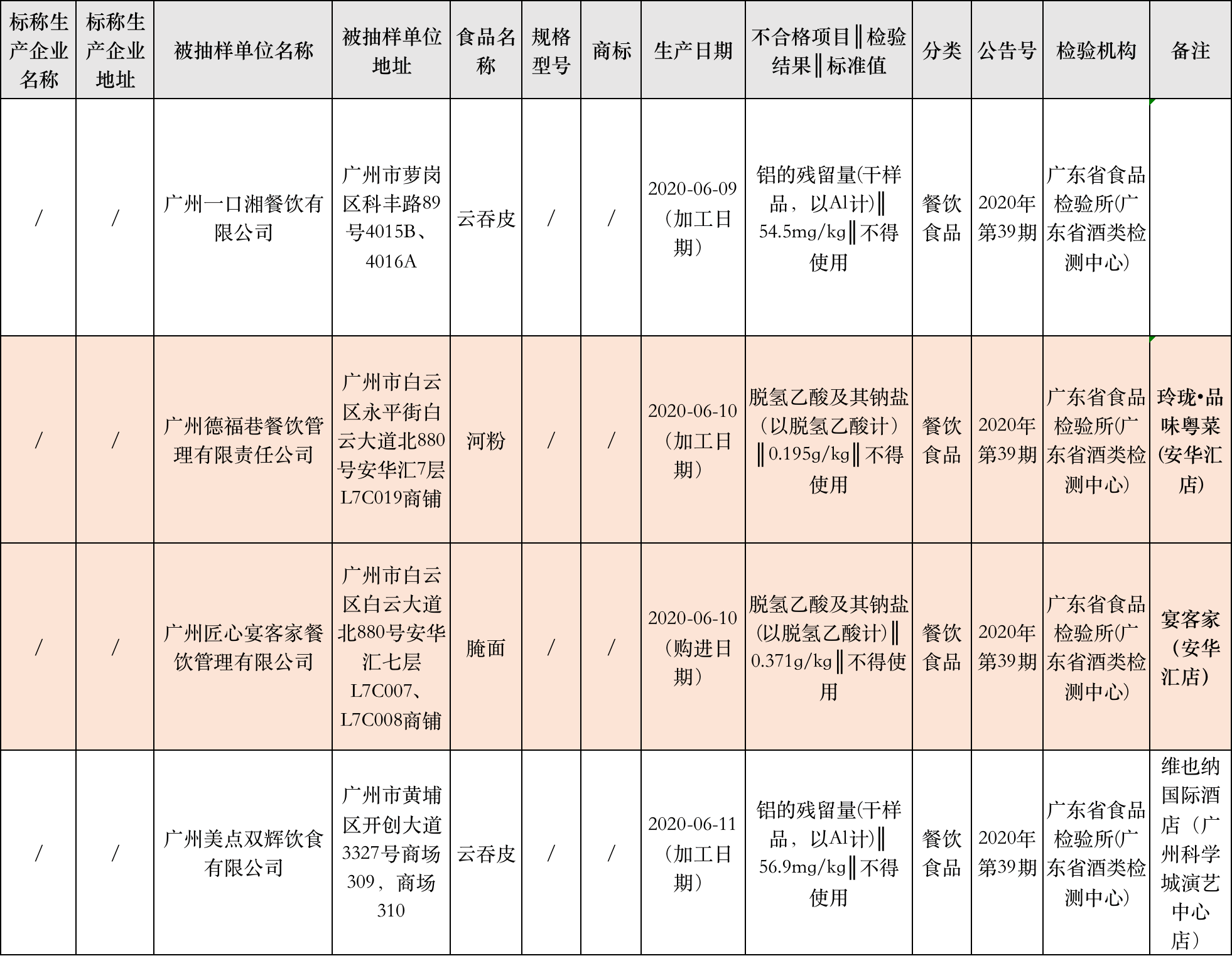 | 标称生产企业名称 | 标称生产企业地址 | 被抽样单位名称 | 被抽样单位地址 | 食品名称 | 规格型号 | 商标 | 生产日期 | 不合格项目‖检验结果‖标准值 | 分类 | 公告号 | 检验机构 | 备注 |
|---|---|---|---|---|---|---|---|---|---|---|---|---|
| / | / | 广州一口湘餐饮有限公司 | 广州市萝岗区科丰路89号4015B、4016A | 云吞皮 | / | / | 2020-06-09（加工日期） | 铝的残留量(干样品，以Al计)‖54.5mg/kg‖不得使用 | 餐饮食品 | 2020年第39期 | 广东省食品检验所(广东省酒类检测中心) | |
| / | / | 广州德福巷餐饮管理有限责任公司 | 广州市白云区永平街白云大道北880号安华汇7层L7C019商铺 | 河粉 | / | / | 2020-06-10（加工日期） | 脱氢乙酸及其钠盐（以脱氢乙酸计）‖0.195g/kg‖不得使用 | 餐饮食品 | 2020年第39期 | 广东省食品检验所(广东省酒类检测中心) | 玲珑•品味粤菜(安华汇店) |
| / | / | 广州匠心宴客家餐饮管理有限公司 | 广州市白云区白云大道北880号安华汇七层L7C007、L7C008商铺 | 腌面 | / | / | 2020-06-10（购进日期） | 脱氢乙酸及其钠盐(以脱氢乙酸计)‖0.371g/kg‖不得使用 | 餐饮食品 | 2020年第39期 | 广东省食品检验所(广东省酒类检测中心) | 宴客家（安华汇店） |
| / | / | 广州美点双辉饮食有限公司 | 广州市黄埔区开创大道3327号商场309，商场310 | 云吞皮 | / | / | 2020-06-11（加工日期） | 铝的残留量(干样品，以Al计)‖56.9mg/kg‖不得使用 | 餐饮食品 | 2020年第39期 | 广东省食品检验所(广东省酒类检测中心) | 维也纳国际酒店（广州科学城演艺中心店） |